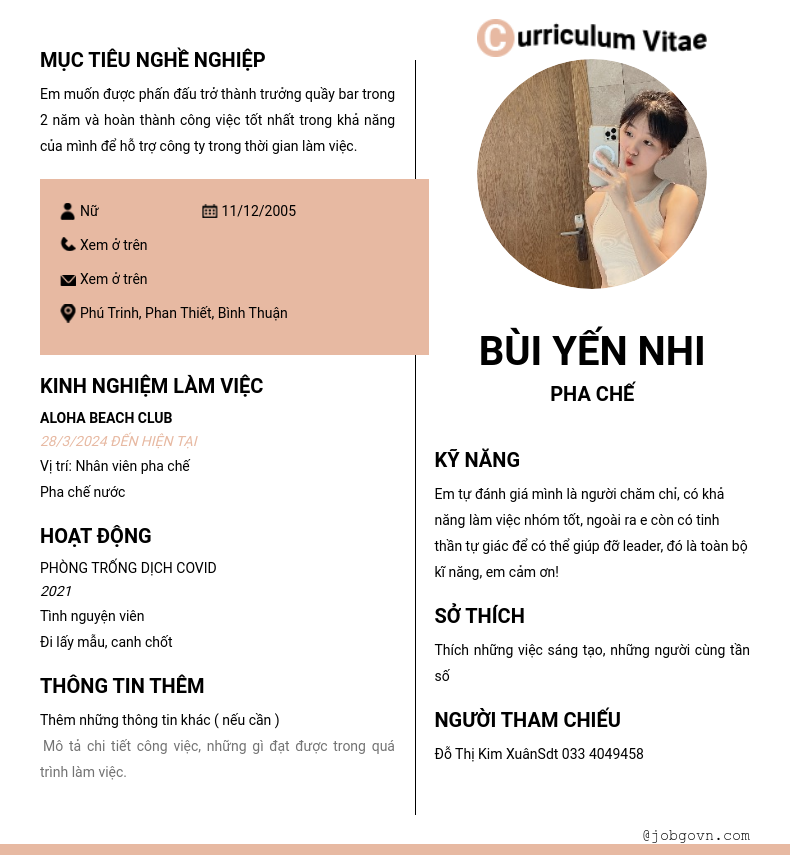 MỤC TIÊU NGHỀ NGHIỆP

Em muốn được phấn đấu trở thành trưởng quầy bar trong 2 năm và hoàn thành công việc tốt nhất trong khả năng của mình để hỗ trợ công ty trong thời gian làm việc.

Nữ 11/12/2005

Xem ở trên

Xem ở trên

Phú Trinh, Phan Thiết, Bình Thuận

KINH NGHIỆM LÀM VIỆC

ALOHA BEACH CLUB

28/3/2024 ĐẾN HIỆN TẠI

Vị trí: Nhân viên pha chế

Pha chế nước

HOẠT ĐỘNG

PHÒNG TRỐNG DỊCH COVID

2021

Tình nguyện viên

Đi lấy mẫu, canh chốt

THÔNG TIN THÊM

Thêm những thông tin khác ( nếu cần )

Mô tả chi tiết công việc, những gì đạt được trong quá trình làm việc.

Curriculum Vitae

BÙI YẾN NHI

PHA CHẾ

KỸ NĂNG

Em tự đánh giá mình là người chăm chỉ, có khả năng làm việc nhóm tốt, ngoài ra e còn có tinh thần tự giác để có thể giúp đỡ leader, đó là toàn bộ kĩ năng, em cảm ơn!

SỞ THÍCH

Thích những việc sáng tạo, những người cùng tần số

NGƯỜI THAM CHIẾU

Đỗ Thị Kim XuânSdt 033 4049458

@jobgovn.com